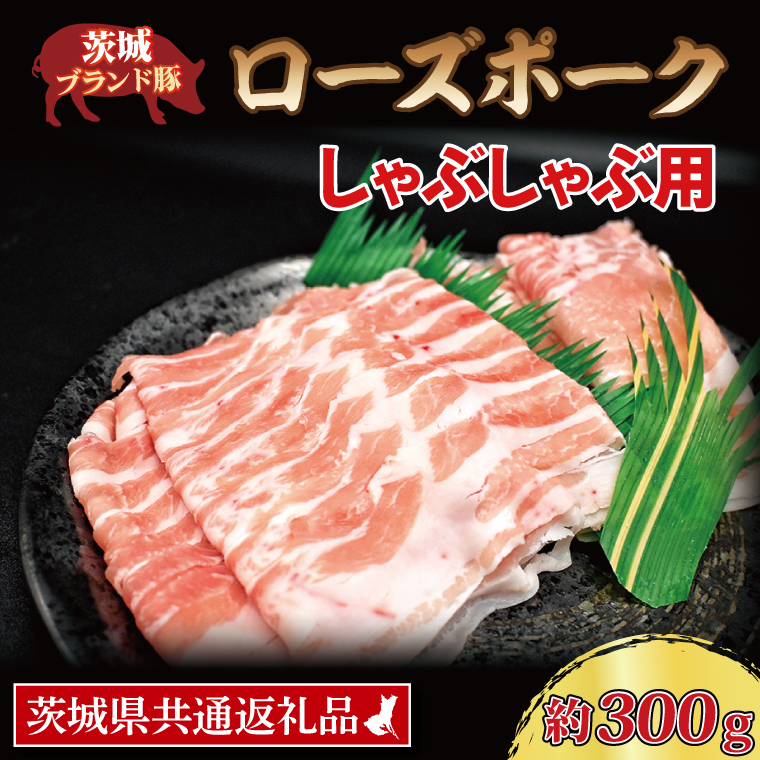 茨城
ブランド豚

ローズポーク

しゃぶしゃぶ用

茨城県共通返礼品

約300g